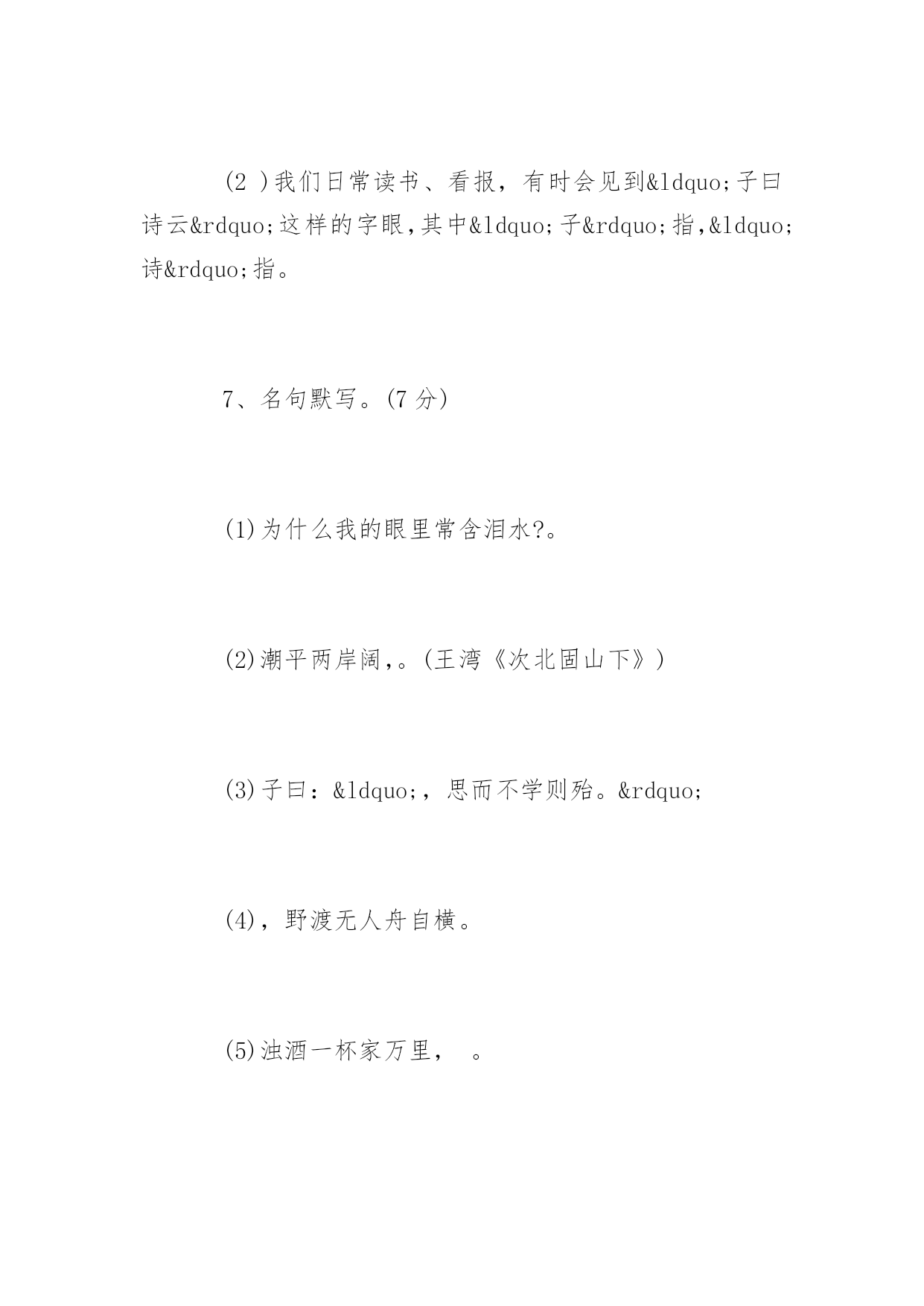 (2 )我们日常读书、看报，有时会见到&ldquo;子曰诗云&rdquo;这样的字眼,其中&ldquo;子&rdquo;指,&ldquo;诗&rdquo;指。

7、名句默写。(7 分)

(1)为什么我的眼里常含泪水?。

(2)潮平两岸阔,。(王湾《次北固山下》)

(3)子曰：&ldquo;，思而不学则殆。&rdquo;

(4)，野渡无人舟自横。

(5)浊酒一杯家万里，  。